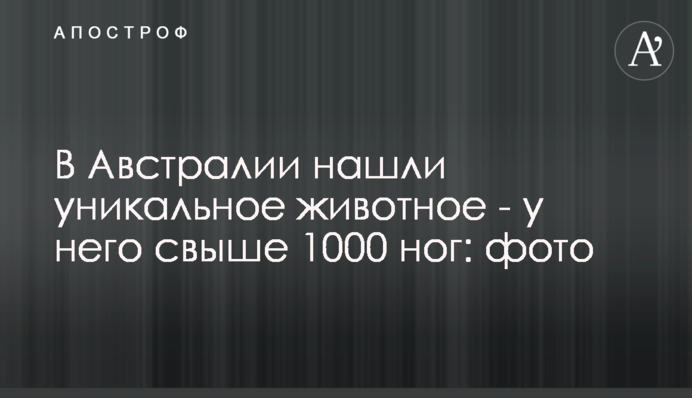 АПОСТРОФ

A'

В Австралии нашли уникальное животное - у него свыше 1000 ног: фото